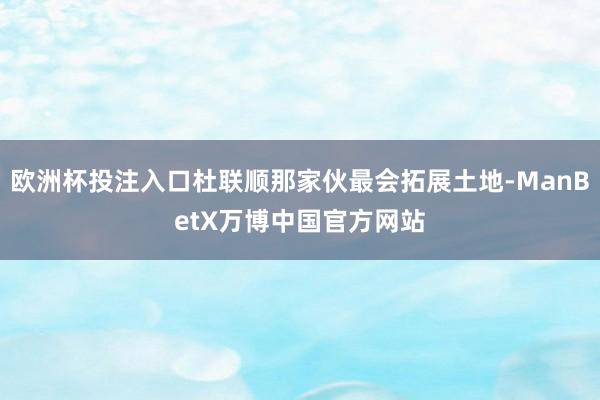 欧洲杯投注入口杜联顺那家伙最会拓展土地-ManBetX万博中国官方网站